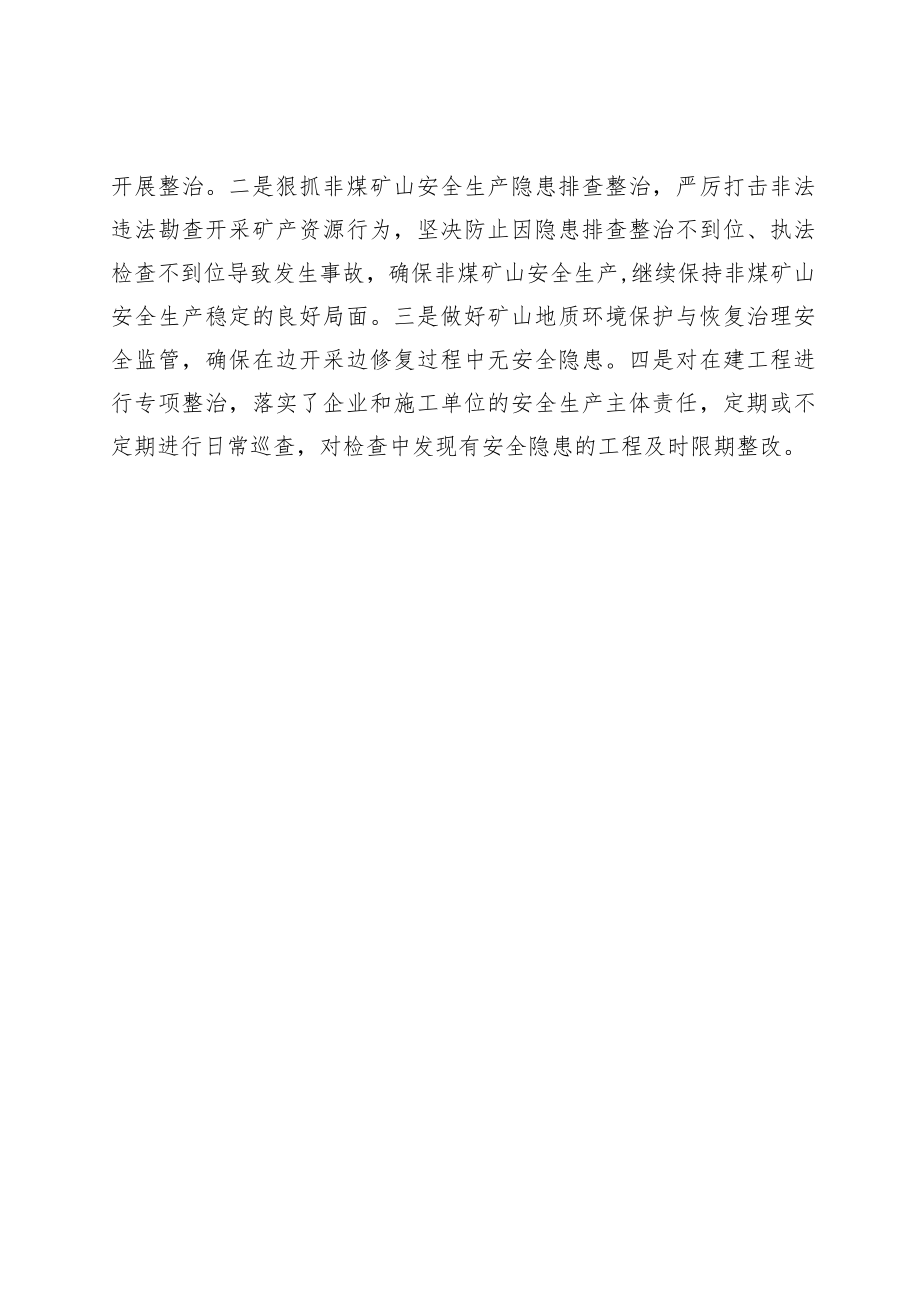 开展整治。二是狠抓非煤矿山安全生产隐患排查整治，严厉打击非法违法勘查开采矿产资源行为，坚决防止因隐患排查整治不到位、执法检查不到位导致发生事故，确保非煤矿山安全生产,继续保持非煤矿山安全生产稳定的良好局面。三是做好矿山地质环境保护与恢复治理安全监管，确保在边开采边修复过程中无安全隐患。四是对在建工程进行专项整治，落实了企业和施工单位的安全生产主体责任，定期或不定期进行日常巡查，对检查中发现有安全隐患的工程及时限期整改。